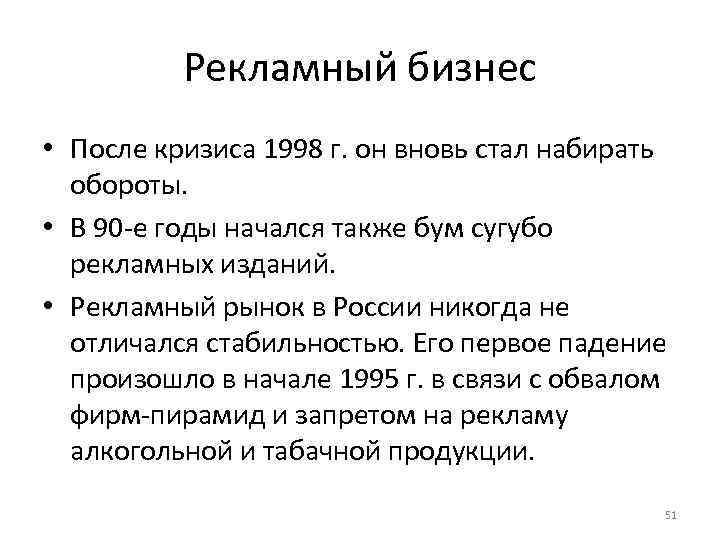 Рекламный бизнес

• После кризиса 1998 г. он вновь стал набирать обороты.

• В 90-е годы начался также бум сугубо рекламных изданий.

• Рекламный рынок в России никогда не отличался стабильностью. Его первое падение произошло в начале 1995 г. в связи с обвалом фирм-пирамид и запретом на рекламу алкогольной и табачной продукции.

51